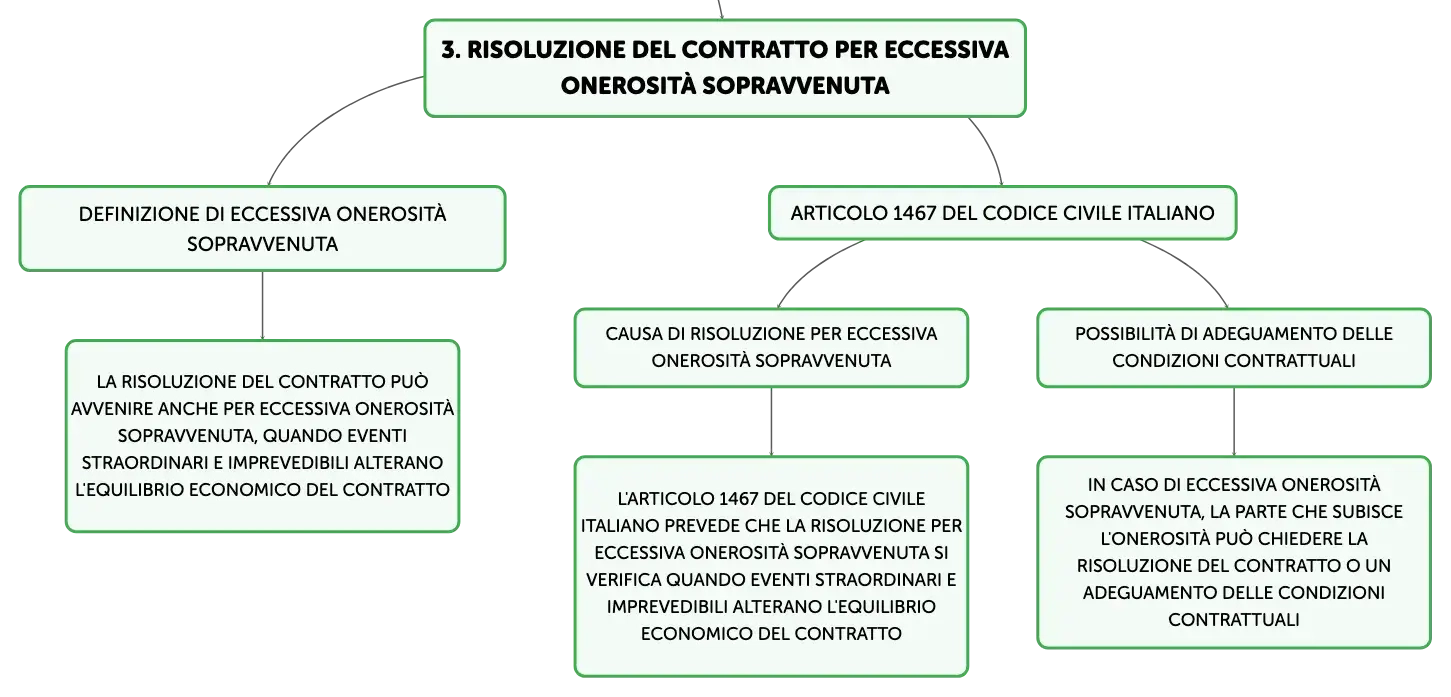 3. RISOLUZIONE DEL CONTRATTO PER ECCESSIVA ONEROSITÀ SOPRAVVENUTA

DEFINIZIONE DI ECCESSIVA ONEROSITÀ SOPRAVVENUTA

LA RISOLUZIONE DEL CONTRATTO PUÒ AVVENIRE ANCHE PER ECCESSIVA ONEROSITÀ SOPRAVVENUTA, QUANDO EVENTI STRAORDINARI E IMPREVEDIBILI ALTERANO L'EQUILIBRIO ECONOMICO DEL CONTRATTO

ARTICOLO 1467 DEL CODICE CIVILE ITALIANO

CAUSA DI RISOLUZIONE PER ECCESSIVA ONEROSITÀ SOPRAVVENUTA

L'ARTICOLO 1467 DEL CODICE CIVILE ITALIANO PREVEDE CHE LA RISOLUZIONE PER ECCESSIVA ONEROSITÀ SOPRAVVENUTA SI VERIFICA QUANDO EVENTI STRAORDINARI E IMPREVEDIBILI ALTERANO L'EQUILIBRIO ECONOMICO DEL CONTRATTO

POSSIBILITÀ DI ADEGUAMENTO DELLE CONDIZIONI CONTRATTUALI

IN CASO DI ECCESSIVA ONEROSITÀ SOPRAVVENUTA, LA PARTE CHE SUBISCE L'ONEROSITÀ PUÒ CHIEDERE LA RISOLUZIONE DEL CONTRATTO O UN ADEGUAMENTO DELLE CONDIZIONI CONTRATTUALI